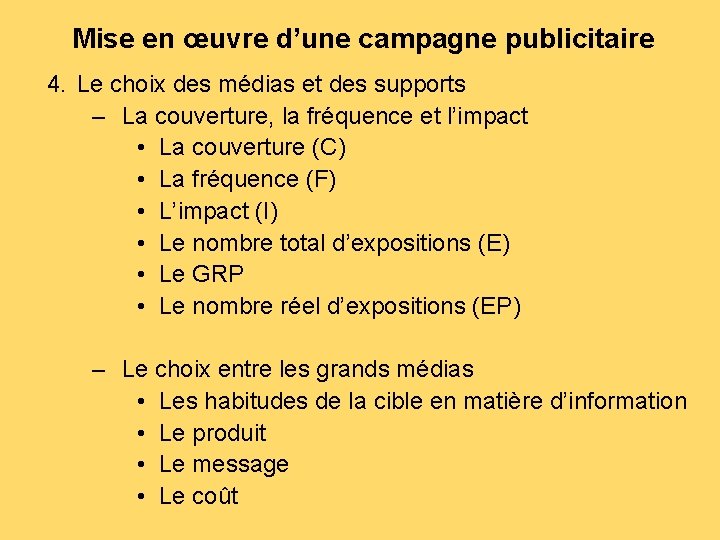 Mise en œuvre d’une campagne publicitaire

4. Le choix des médias et des supports
– La couverture, la fréquence et l’impact
• La couverture (C)
• La fréquence (F)
• L’impact (I)
• Le nombre total d’expositions (E)
• Le GRP
• Le nombre réel d’expositions (EP)

– Le choix entre les grands médias
• Les habitudes de la cible en matière d’information
• Le produit
• Le message
• Le coût